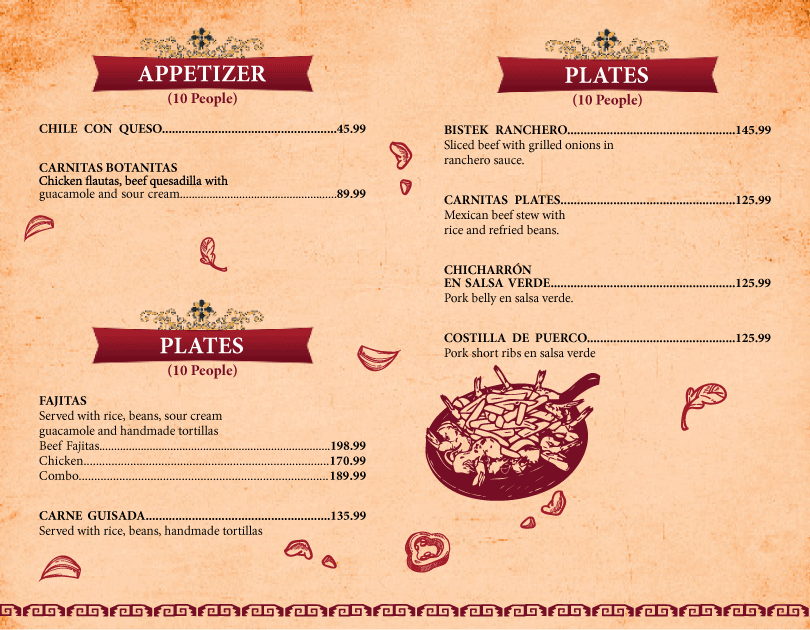 APPETIZER
(10 People)

CHILE CON QUESO 45.99

CARNITAS BOTANITAS
Chicken flautas, beef quesadilla with guacamole and sour cream 89.99

PLATES
(10 People)

FAJITAS
Served with rice, beans, sour cream guacamole and handmade tortillas
Beef Fajitas 198.99
Chicken 170.99
Combo 189.99

CARNE GUISADA 135.99
Served with rice, beans, handmade tortillas

PLATES
(10 People)

BISTEK RANCHERO 145.99
Sliced beef with grilled onions in ranchero sauce.

CARNITAS PLATES 125.99
Mexican beef stew with rice and refried beans.

CHICHARRÓN
EN SALSA VERDE 125.99
Pork belly en salsa verde.

COSTILLA DE PUERCO 125.99
Pork short ribs en salsa verde